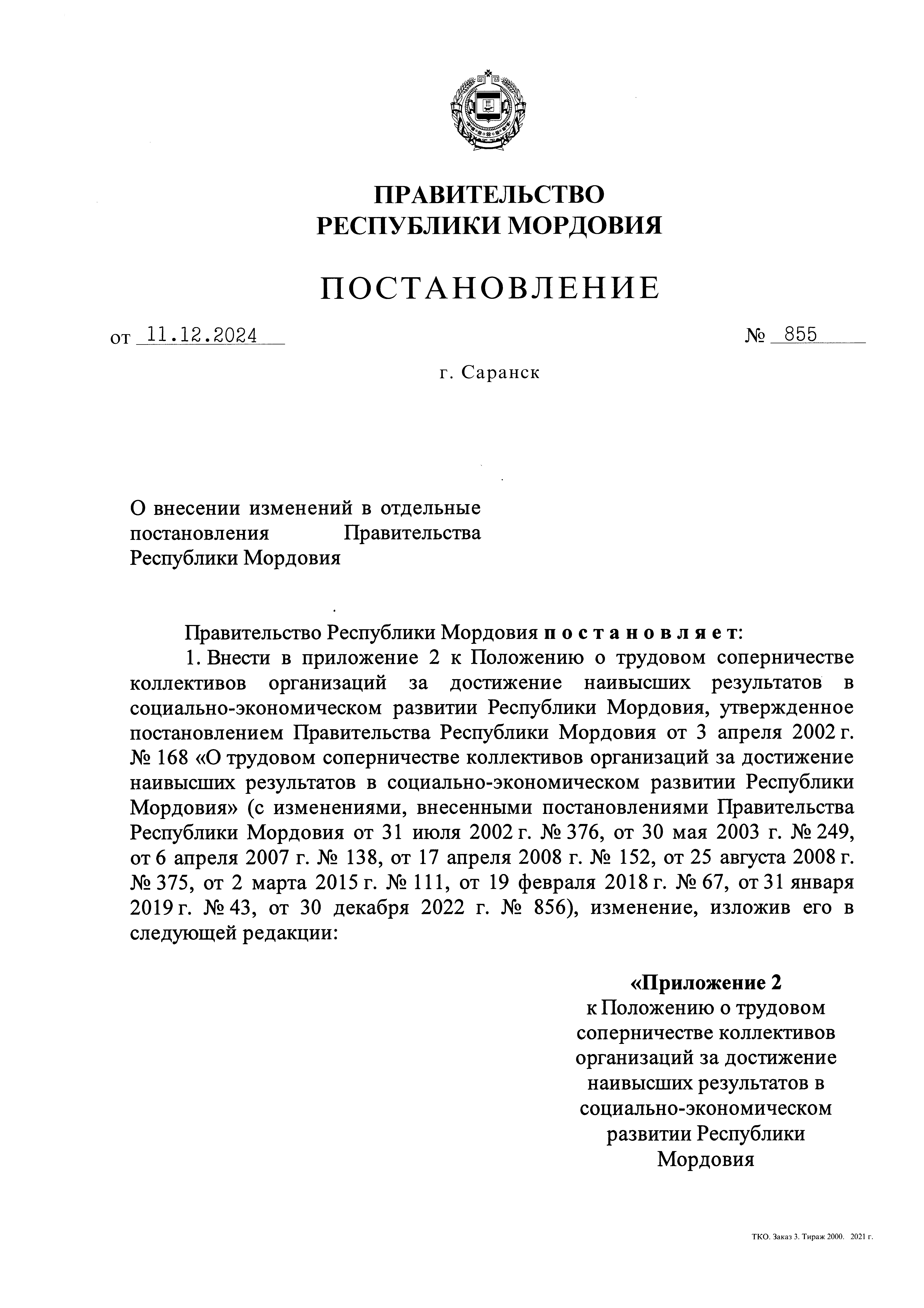 ПРАВИТЕЛЬСТВО
РЕСПУБЛИКИ МОРДОВИЯ

ПОСТАНОВЛЕНИЕ

от 11.12.2024 № 855

г. Саранск

О внесении изменений в отдельные постановления Правительства Республики Мордовия

Правительство Республики Мордовия постановляет:

1. Внести в приложение 2 к Положению о трудовом соперничестве коллективов организаций за достижение наивысших результатов в социально-экономическом развитии Республики Мордовия, утвержденное постановлением Правительства Республики Мордовия от 3 апреля 2002 г. № 168 «О трудовом соперничестве коллективов организаций за достижение наивысших результатов в социально-экономическом развитии Республики Мордовия» (с изменениями, внесенными постановлениями Правительства Республики Мордовия от 31 июля 2002 г. № 376, от 30 мая 2003 г. № 249, от 6 апреля 2007 г. № 138, от 17 апреля 2008 г. № 152, от 25 августа 2008 г. № 375, от 2 марта 2015 г. № 111, от 19 февраля 2018 г. № 67, от 31 января 2019 г. № 43, от 30 декабря 2022 г. № 856), изменение, изложив его в следующей редакции:

«Приложение 2
к Положению о трудовом соперничестве коллективов организаций за достижение наивысших результатов в социально-экономическом развитии Республики Мордовия

ТКО. Заказ 3. Тираж 2000. 2021 г.